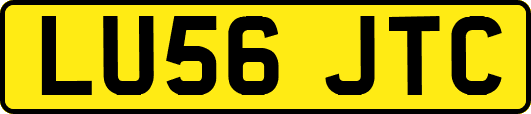 LU56 JTC